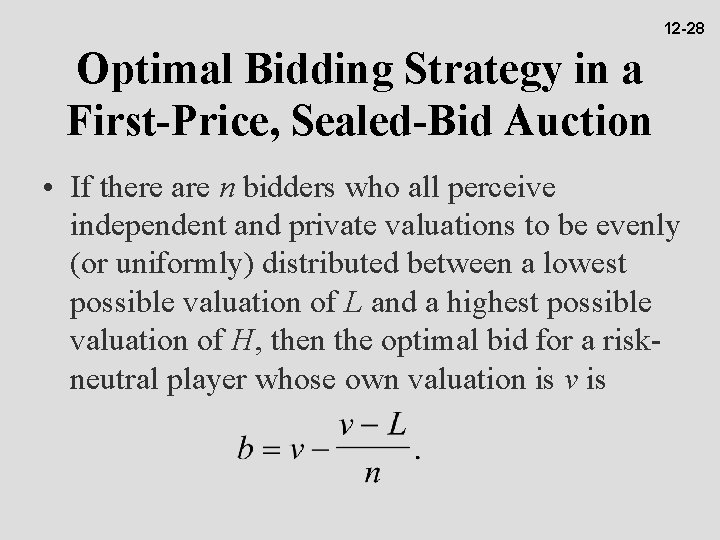 12-28

Optimal Bidding Strategy in a First-Price, Sealed-Bid Auction

• If there are $n$ bidders who all perceive independent and private valuations to be evenly (or uniformly) distributed between a lowest possible valuation of $L$ and a highest possible valuation of $H$, then the optimal bid for a risk-neutral player whose own valuation is $v$ is

$b = v - \frac{v - L}{n}.$